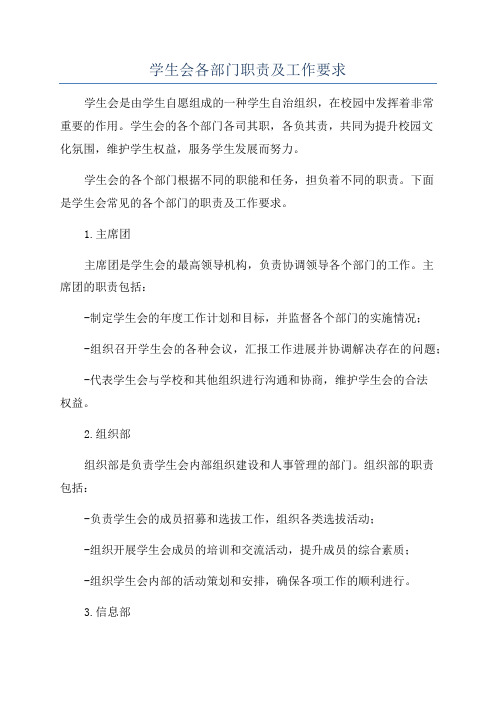 学生会各部门职责及工作要求

学生会是由学生自愿组成的一种学生自治组织，在校园中发挥着非常重要的作用。学生会的各个部门各司其职，各负其责，共同为提升校园文化氛围，维护学生权益，服务学生发展而努力。

学生会的各个部门根据不同的职能和任务，担负着不同的职责。下面是学生会常见的各个部门的职责及工作要求。

1.主席团

主席团是学生会的最高领导机构，负责协调领导各个部门的工作。主席团的职责包括：

-制定学生会的年度工作计划和目标，并监督各个部门的实施情况；

-组织召开学生会的各种会议，汇报工作进展并协调解决存在的问题；

-代表学生会与学校和其他组织进行沟通和协商，维护学生会的合法权益。

2.组织部

组织部是负责学生会内部组织建设和人事管理的部门。组织部的职责包括：

-负责学生会的成员招募和选拔工作，组织各类选拔活动；

-组织开展学生会成员的培训和交流活动，提升成员的综合素质；

-组织学生会内部的活动策划和安排，确保各项工作的顺利进行。

3.信息部